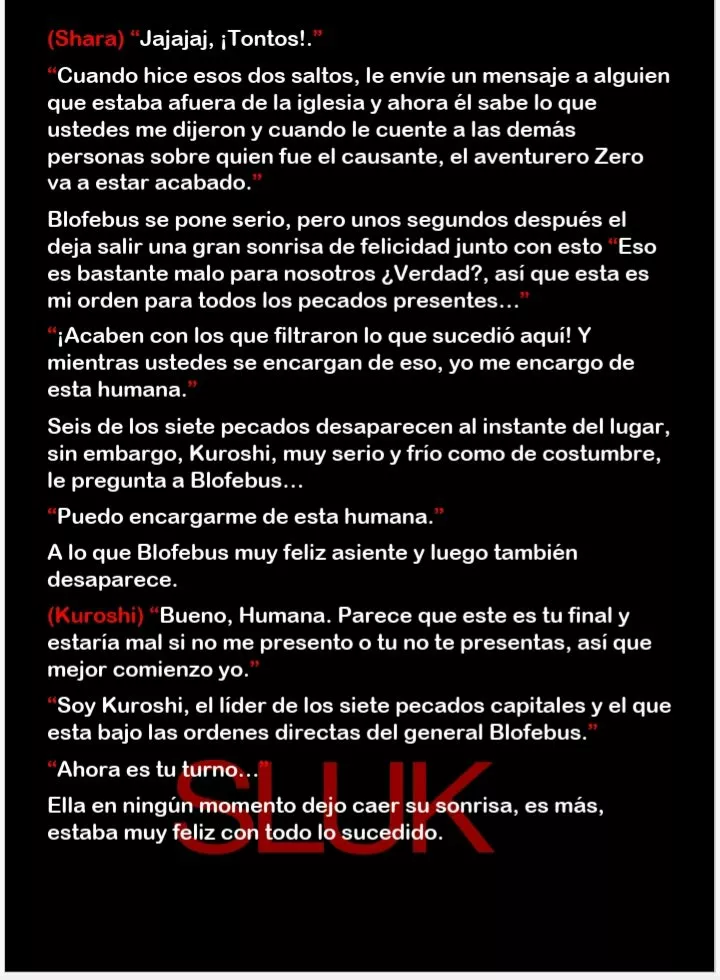 (Shara) “Jajajaj, ¡Tontos!.”

“Cuando hice esos dos saltos, le envíe un mensaje a alguien que estaba afuera de la iglesia y ahora él sabe lo que ustedes me dijeron y cuando le cuente a las demás personas sobre quien fue el causante, el aventurero Zero va a estar acabado.”

Blofebus se pone serio, pero unos segundos después el deja salir una gran sonrisa de felicidad junto con esto “Eso es bastante malo para nosotros ¿Verdad?, así que esta es mi orden para todos los pecados presentes…”

“¡Acaben con los que filtraron lo que sucedió aquí! Y mientras ustedes se encargan de eso, yo me encargo de esta humana.”

Seis de los siete pecados desaparecen al instante del lugar, sin embargo, Kuroshi, muy serio y frío como de costumbre, le pregunta a Blofebus…

“Puedo encargarme de esta humana.”

A lo que Blofebus muy feliz asiente y luego también desaparece.

(Kuroshi) “Bueno, Humana. Parece que este es tu final y estaría mal si no me presento o tu no te presentas, así que mejor comienzo yo.”

“Soy Kuroshi, el líder de los siete pecados capitales y el que esta bajo las ordenes directas del general Blofebus.”

“Ahora es tu turno…”

Ella en ningún momento dejo caer su sonrisa, es más, estaba muy feliz con todo lo sucedido.

SLUK